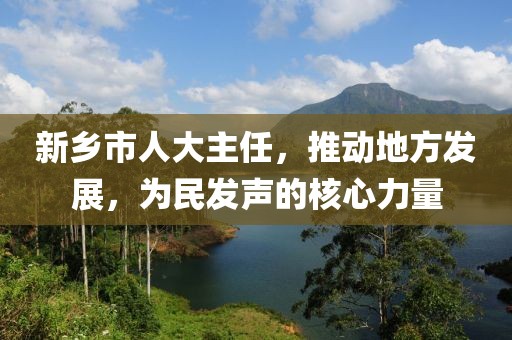 新乡市人大主任，推动地方发展，为民发声的核心力量